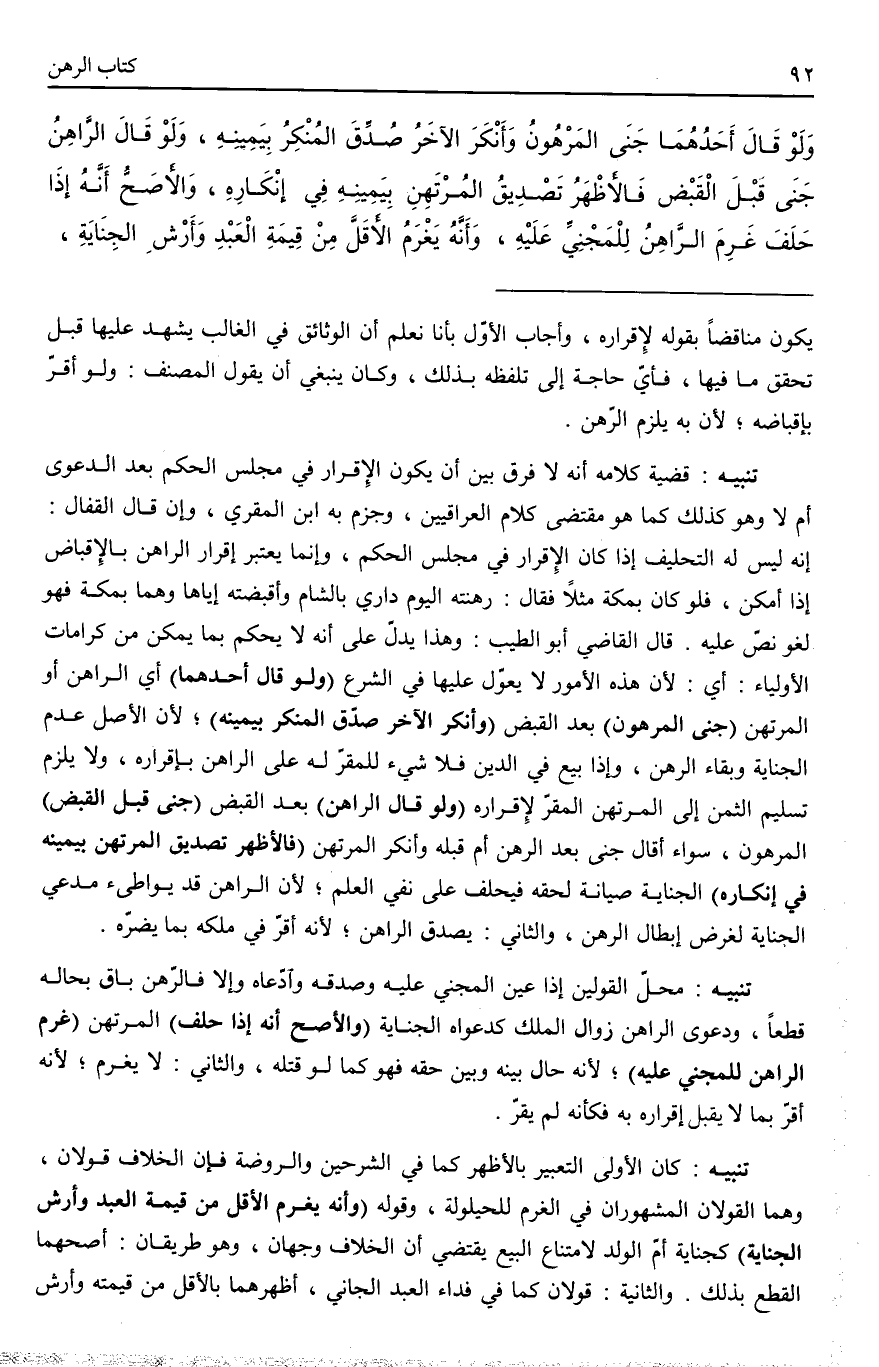 ٩٢ كتاب الرهن

وَلَوْ قَالَ أَحَدُهُمَا جَنَى الْمَرْهُونُ وَأَنْكَرَ الآخَرُ صُدِّقَ الْمُنْكِرُ بِيَمِينِهِ ، وَلَوْ قَالَ الرَّاهِنُ جَنَى قَبْلَ الْقَبْضِ فَالأَظْهَرُ تَصْدِيقُ الْمُرْتَهِنِ بِيَمِينِهِ فِي إِنْكَارِهِ ، وَالأَصَحُّ أَنَّهُ إِذَا حَلَفَ غَرِمَ الرَّاهِنُ لِلْمَجْنِيِّ عَلَيْهِ ، وَأَنَّهُ يَغْرَمُ الأَقَلَّ مِنْ قِيمَةِ الْعَبْدِ وَأَرْشِ الْجِنَايَةِ ،

يكون مناقضاً بقوله لإقراره ، وأجاب الأوّل بأنا نعلم أن الوثائق في الغالب يشهد عليها قبل تحقق ما فيها ، فأيّ حاجة إلى تلفظه بذلك ، وكان ينبغي أن يقول المصنف : ولو أقرّ بإقباضه ؛ لأن به يلزم الرّهن .

تنبيه : قضية كلامه أنه لا فرق بين أن يكون الإقرار في مجلس الحكم بعد الدعوى أم لا وهو كذلك كما هو مقتضى كلام العراقيين ، وجزم به ابن المقري ، وإن قال القفال : إنه ليس له التحليف إذا كان الإقرار في مجلس الحكم ، وإنما يعتبر إقرار الراهن بالإقباض إذا أمكن ، فلو كان بمكة مثلاً فقال : رهنته اليوم داري بالشام وأقبضته إياها وهما بمكة فهو لغو نصّ عليه . قال القاضي أبو الطيب : وهذا يدلّ على أنه لا يحكم بما يمكن من كرامات الأولياء : أي : لأن هذه الأمور لا يعوّل عليها في الشرع (ولو قال أحدهما) أي الراهن أو المرتهن (جنى المرهون) بعد القبض (وأنكر الآخر صدّق المنكر بيمينه) ؛ لأن الأصل عدم الجناية وبقاء الرهن ، وإذا بيع في الدين فلا شيء للمقرّ له على الراهن بإقراره ، ولا يلزم تسليم الثمن إلى المرتهن المقرّ لإقراره (ولو قال الراهن) بعد القبض (جنى قبل القبض) المرهون ، سواء أقال جنى بعد الرهن أم قبله وأنكر المرتهن (فالأظهر تصديق المرتهن بيمينه في إنكاره) الجناية صيانة لحقه فيحلف على نفي العلم ؛ لأن الراهن قد يواطىء مدعي الجناية لغرض إبطال الرهن ، والثاني : يصدق الراهن ؛ لأنه أقرّ في ملكه بما يضرّه .

تنبيه : محلّ القولين إذا عين المجني عليه وصدقه وادّعاه وإلا فالرّهن باق بحاله قطعاً ، ودعوى الراهن زوال الملك كدعواه الجناية (والأصح أنه إذا حلف) المرتهن (غرم الراهن للمجني عليه) ؛ لأنه حال بينه وبين حقه فهو كما لو قتله ، والثاني : لا يغرم ؛ لأنه أقرّ بما لا يقبل إقراره به فكأنه لم يقرّ .

تنبيه : كان الأولى التعبير بالأظهر كما في الشرحين والروضة فإن الخلاف قولان ، وهما القولان المشهوران في الغرم للحيلولة ، وقوله (وأنه يغرم الأقل من قيمة العبد وأرش الجناية) كجناية أمّ الولد لامتناع البيع يقتضي أن الخلاف وجهان ، وهو طريقان : أصحهما القطع بذلك . والثانية : قولان كما في فداء العبد الجاني ، أظهرهما بالأقل من قيمته وأرش